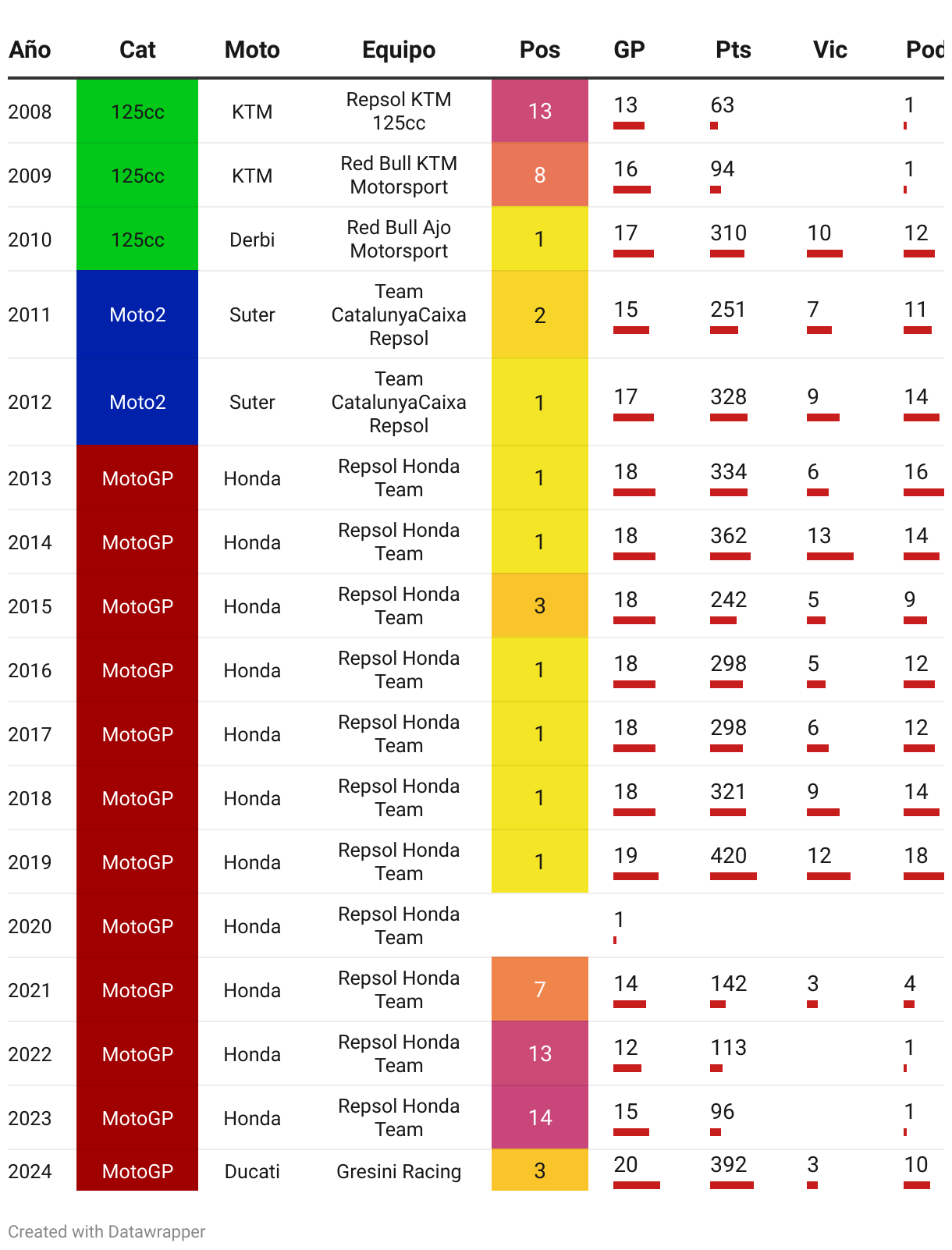 | Año | Cat | Moto | Equipo | Pos | GP | Pts | Vic | Pod |
|---|---|---|---|---|---|---|---|---|
| 2008 | 125cc | KTM | Repsol KTM 125cc | 13 | 13 | 63 | | 1 |
| 2009 | 125cc | KTM | Red Bull KTM Motorsport | 8 | 16 | 94 | | 1 |
| 2010 | 125cc | Derbi | Red Bull Ajo Motorsport | 1 | 17 | 310 | 10 | 12 |
| 2011 | Moto2 | Suter | Team CatalunyaCaixa Repsol | 2 | 15 | 251 | 7 | 11 |
| 2012 | Moto2 | Suter | Team CatalunyaCaixa Repsol | 1 | 17 | 328 | 9 | 14 |
| 2013 | MotoGP | Honda | Repsol Honda Team | 1 | 18 | 334 | 6 | 16 |
| 2014 | MotoGP | Honda | Repsol Honda Team | 1 | 18 | 362 | 13 | 14 |
| 2015 | MotoGP | Honda | Repsol Honda Team | 3 | 18 | 242 | 5 | 9 |
| 2016 | MotoGP | Honda | Repsol Honda Team | 1 | 18 | 298 | 5 | 12 |
| 2017 | MotoGP | Honda | Repsol Honda Team | 1 | 18 | 298 | 6 | 12 |
| 2018 | MotoGP | Honda | Repsol Honda Team | 1 | 18 | 321 | 9 | 14 |
| 2019 | MotoGP | Honda | Repsol Honda Team | 1 | 19 | 420 | 12 | 18 |
| 2020 | MotoGP | Honda | Repsol Honda Team | | 1 | | | |
| 2021 | MotoGP | Honda | Repsol Honda Team | 7 | 14 | 142 | 3 | 4 |
| 2022 | MotoGP | Honda | Repsol Honda Team | 13 | 12 | 113 | | 1 |
| 2023 | MotoGP | Honda | Repsol Honda Team | 14 | 15 | 96 | | 1 |
| 2024 | MotoGP | Ducati | Gresini Racing | 3 | 20 | 392 | 3 | 10 |

Created with Datawrapper